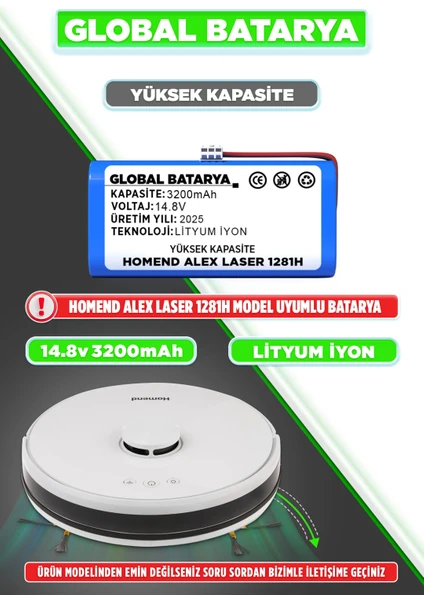 GLOBAL BATARYA

YÜKSEK KAPASİTE

GLOBAL BATARYA
KAPASİTE: 3200mAh
VOLTAJ: 14.8V
ÜRETİM YILI: 2025
TEKNOLOJİ: LİTYUM İYON

YÜKSEK KAPASİTE
HOMEND ALEX LASER 1281H

HOMEND ALEX LASER 1281H MODEL UYUMLU BATARYA

14.8v 3200mAh

LİTYUM İYON

Homend

ÜRÜN MODELİNDEN EMİN DEĞİLSENİZ SORU SORDAN BİZİMLE İLETİŞİME GEÇİNİZ